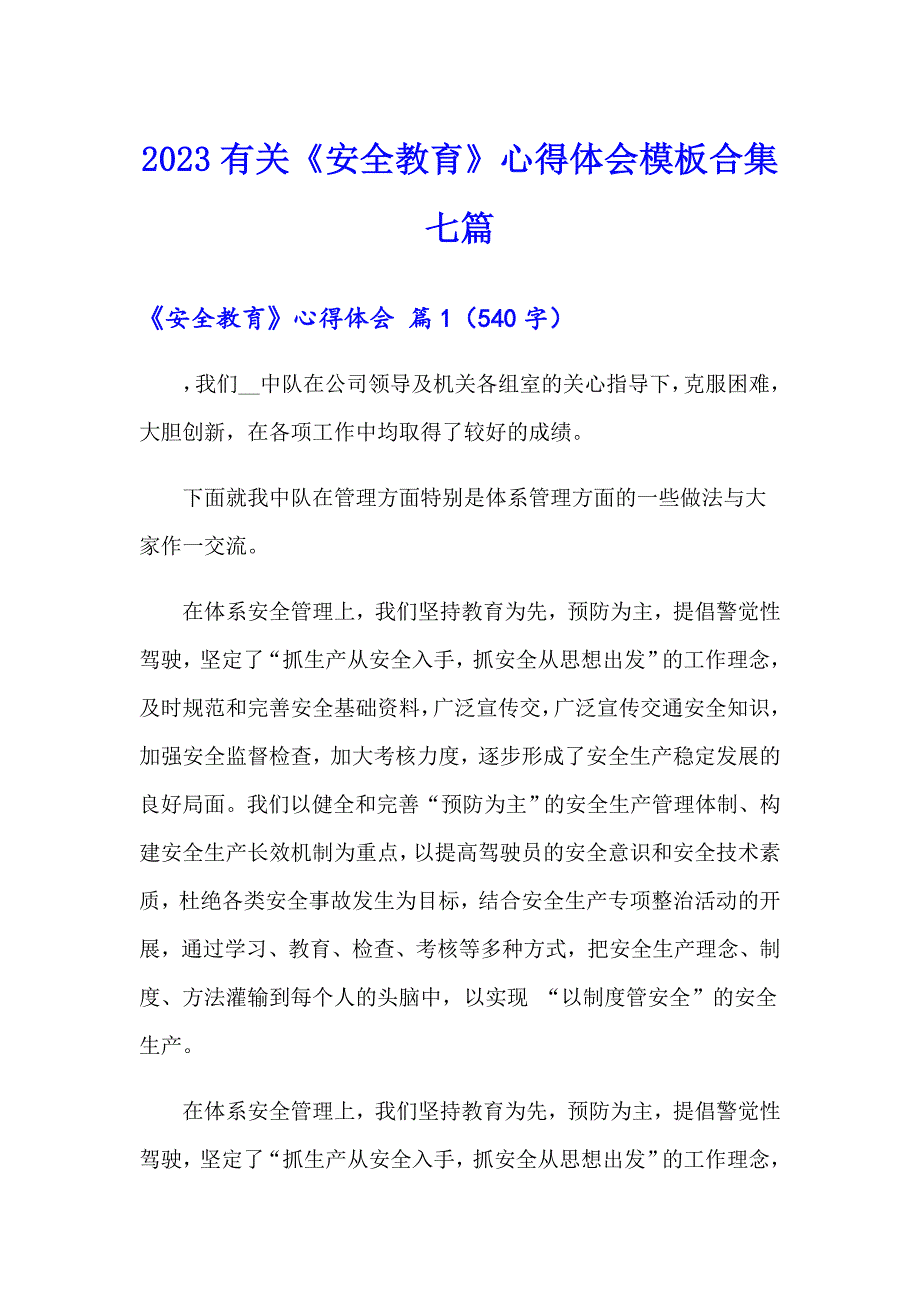 2023 有关《安全教育》心得体会模板合集七篇

《安全教育》心得体会 篇 1（540 字）

，我们__中队在公司领导及机关各组室的关心指导下，克服困难，大胆创新，在各项工作中均取得了较好的成绩。

下面就我中队在管理方面特别是体系管理方面的一些做法与大家作一交流。

在体系安全管理上，我们坚持教育为先，预防为主，提倡警觉性驾驶，坚定了“抓生产从安全入手，抓安全从思想出发”的工作理念，及时规范和完善安全基础资料，广泛宣传交，广泛宣传交通安全知识，加强安全监督检查，加大考核力度，逐步形成了安全生产稳定发展的良好局面。我们以健全和完善“预防为主”的安全生产管理体制、构建安全生产长效机制为重点，以提高驾驶员的安全意识和安全技术素质，杜绝各类安全事故发生为目标，结合安全生产专项整治活动的开展，通过学习、教育、检查、考核等多种方式，把安全生产理念、制度、方法灌输到每个人的头脑中，以实现 “以制度管安全”的安全生产。

在体系安全管理上，我们坚持教育为先，预防为主，提倡警觉性驾驶，坚定了“抓生产从安全入手，抓安全从思想出发”的工作理念，